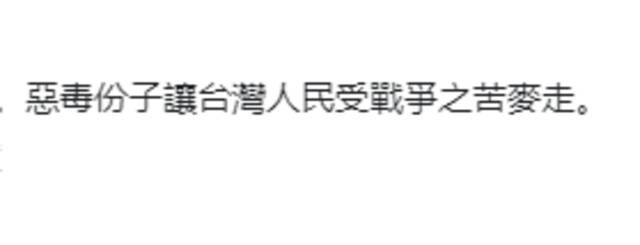 惡毒份子讓台灣人民受戰爭之苦麥走。